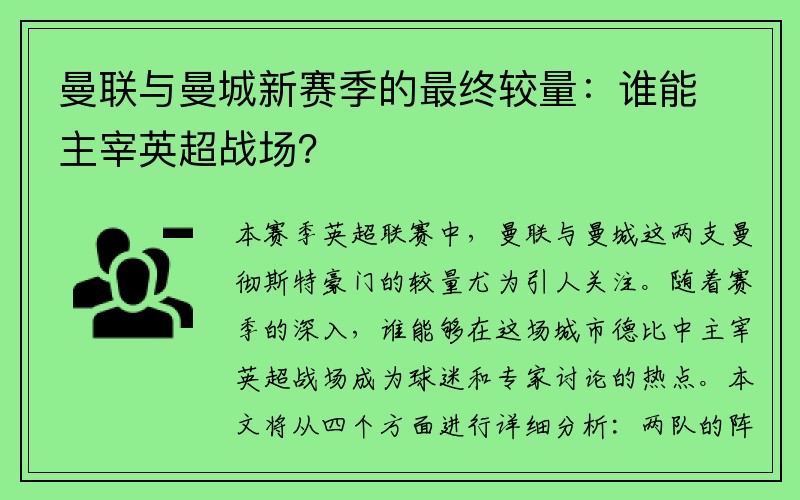 曼联与曼城新赛季的最终较量：谁能主宰英超战场？

本赛季英超联赛中，曼联与曼城这两支曼彻斯特豪门的较量尤为引人关注。随着赛季的深入，谁能够在这场城市德比中主宰英超战场成为球迷和专家讨论的热点。本文将从四个方面进行详细分析：两队的阵